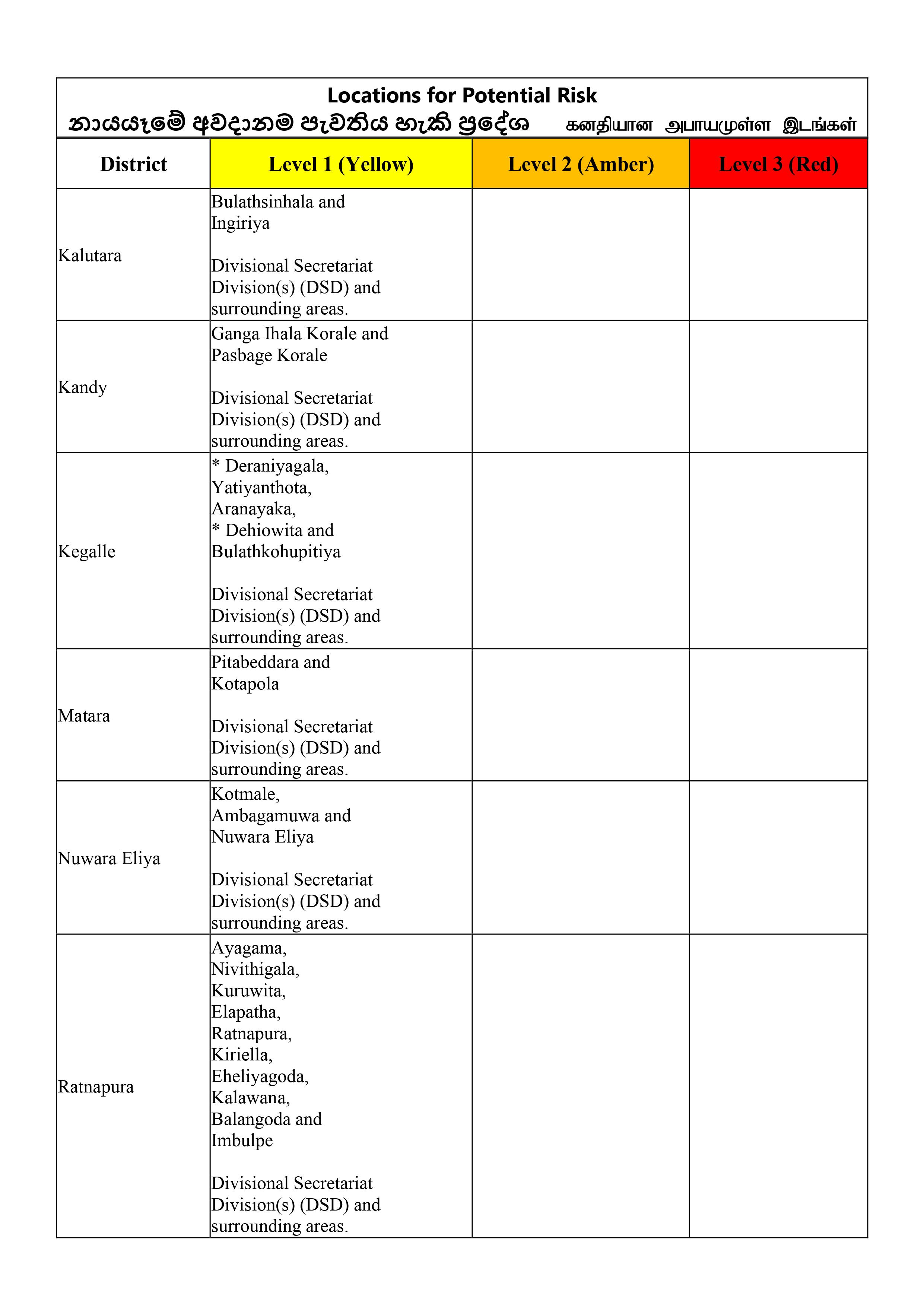 Locations for Potential Risk
නායයෑමේ අවදානම පැවතිය හැකි ප්‍රදේශ   கனதியான அபாயமுள்ள இடங்கள்

| District | Level 1 (Yellow) | Level 2 (Amber) | Level 3 (Red) |
|---|---|---|---|
| Kalutara | Bulathsinhala and Ingiriya Divisional Secretariat Division(s) (DSD) and surrounding areas. | | |
| Kandy | Ganga Ihala Korale and Pasbage Korale Divisional Secretariat Division(s) (DSD) and surrounding areas. | | |
| Kegalle | * Deraniyagala, Yatiyanthota, Aranayaka, * Dehiowita and Bulathkohupitiya Divisional Secretariat Division(s) (DSD) and surrounding areas. | | |
| Matara | Pitabeddara and Kotapola Divisional Secretariat Division(s) (DSD) and surrounding areas. | | |
| Nuwara Eliya | Kotmale, Ambagamuwa and Nuwara Eliya Divisional Secretariat Division(s) (DSD) and surrounding areas. | | |
| Ratnapura | Ayagama, Nivithigala, Kuruwita, Elapatha, Ratnapura, Kiriella, Eheliyagoda, Kalawana, Balangoda and Imbulpe Divisional Secretariat Division(s) (DSD) and surrounding areas. | | |